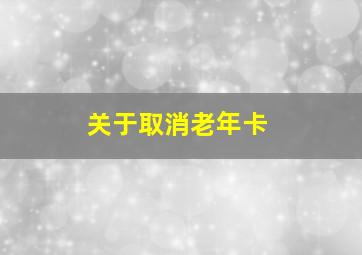 关于取消老年卡